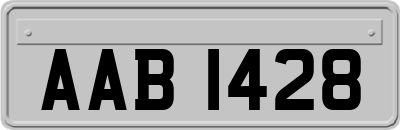 AAB 1428